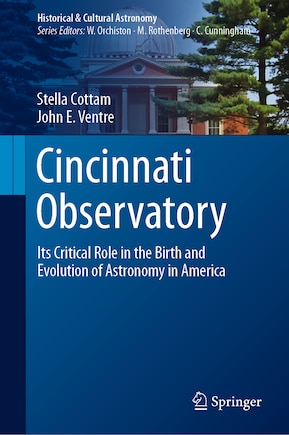 Historical & Cultural Astronomy
Series Editors: W. Orchiston · M. Rothenberg · C. Cunningham

Stella Cottam
John E. Ventre

Cincinnati Observatory

Its Critical Role in the Birth and Evolution of Astronomy in America

Springer